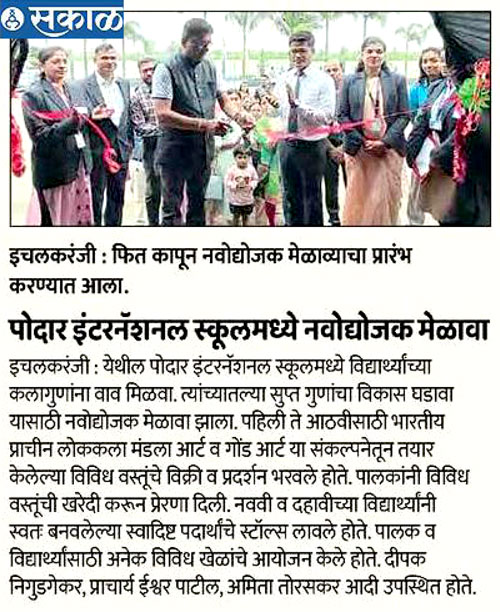 सकाळ

इचलकरंजी : फित कापून नवोद्योजक मेळाव्याचा प्रारंभ करण्यात आला.

पोदार इंटरनॅशनल स्कूलमध्ये नवोद्योजक मेळावा

इचलकरंजी : येथील पोदार इंटरनॅशनल स्कूलमध्ये विद्यार्थ्यांच्या कलागुणांना वाव मिळवा. त्यांच्यातल्या सुप्त गुणांचा विकास घडावा यासाठी नवोद्योजक मेळावा झाला. पहिली ते आठवीसाठी भारतीय प्राचीन लोककला मंडला आर्ट व गोंड आर्ट या संकल्पनेतून तयार केलेल्या विविध वस्तूंचे विक्री व प्रदर्शन भरवले होते. पालकांनी विविध वस्तूंची खरेदी करून प्रेरणा दिली. नववी व दहावीच्या विद्यार्थ्यांनी स्वतः बनवलेल्या स्वादिष्ट पदार्थांचे स्टॉल्स लावले होते. पालक व विद्यार्थ्यांसाठी अनेक विविध खेळांचे आयोजन केले होते. दीपक निगुडगेकर, प्राचार्य ईश्वर पाटील, अमिता तोरसकर आदी उपस्थित होते.